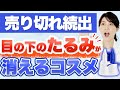 売り切れ続出
目の下のたるみが
消えるコスメ